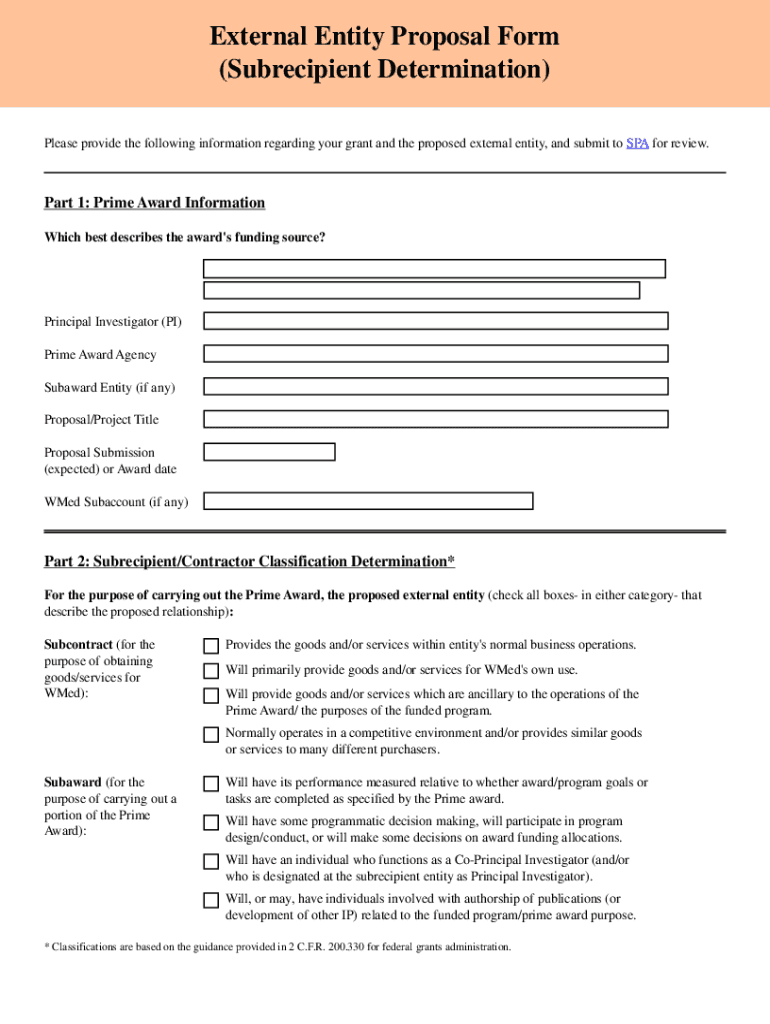 External Entity Proposal Form
(Subrecipient Determination)

Please provide the following information regarding your grant and the proposed external entity, and submit to SPA for review.

Part 1: Prime Award Information

Which best describes the award's funding source?

Principal Investigator (PI)

Prime Award Agency

Subaward Entity (if any)

Proposal/Project Title

Proposal Submission (expected) or Award date

WMed Subaccount (if any)

Part 2: Subrecipient/Contractor Classification Determination*

For the purpose of carrying out the Prime Award, the proposed external entity (check all boxes- in either category- that describe the proposed relationship):

Subcontract (for the purpose of obtaining goods/services for WMed):

Provides the goods and/or services within entity's normal business operations.

Will primarily provide goods and/or services for WMed's own use.

Will provide goods and/or services which are ancillary to the operations of the Prime Award/ the purposes of the funded program.

Normally operates in a competitive environment and/or provides similar goods or services to many different purchasers.

Subaward (for the purpose of carrying out a portion of the Prime Award):

Will have its performance measured relative to whether award/program goals or tasks are completed as specified by the Prime award.

Will have some programmatic decision making, will participate in program design/conduct, or will make some decisions on award funding allocations.

Will have an individual who functions as a Co-Principal Investigator (and/or who is designated at the subrecipient entity as Principal Investigator).

Will, or may, have individuals involved with authorship of publications (or development of other IP) related to the funded program/prime award purpose.

* Classifications are based on the guidance provided in 2 C.F.R. 200.330 for federal grants administration.